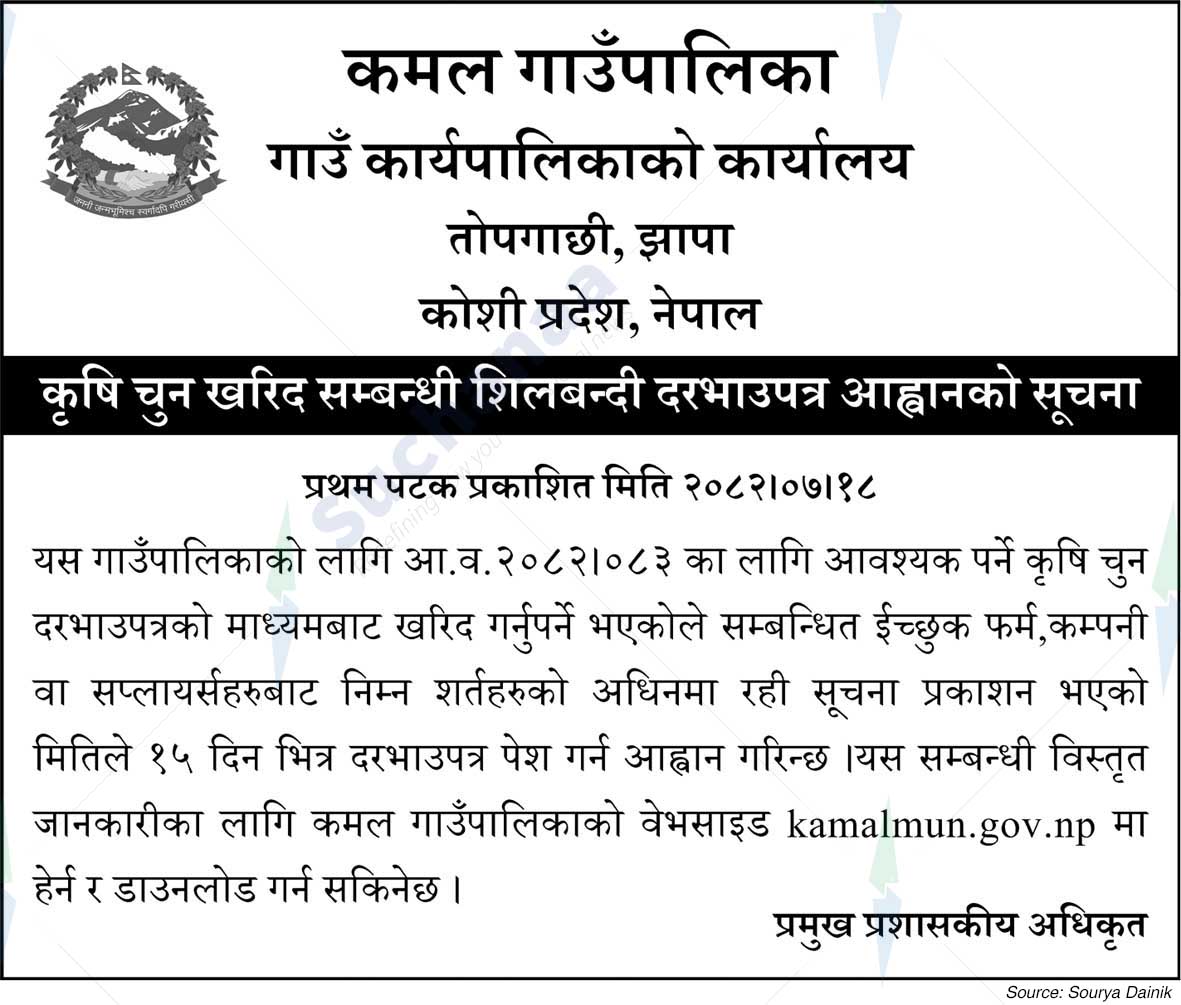 जननी जन्मभूमिश्च स्वर्गादपि गरीयसी

कमल गाउँपालिका
गाउँ कार्यपालिकाको कार्यालय
तोपगाछी, झापा
कोशी प्रदेश, नेपाल

कृषि चुन खरिद सम्बन्धी शिलबन्दी दरभाउपत्र आह्वानको सूचना

प्रथम पटक प्रकाशित मिति २०८२।०७।१८

यस गाउँपालिकाको लागि आ.व.२०८२।०८३ का लागि आवश्यक पर्ने कृषि चुन दरभाउपत्रको माध्यमबाट खरिद गर्नुपर्ने भएकोले सम्बन्धित ईच्छुक फर्म,कम्पनी वा सप्लायर्सहरुबाट निम्न शर्तहरुको अधिनमा रही सूचना प्रकाशन भएको मितिले १५ दिन भित्र दरभाउपत्र पेश गर्न आह्वान गरिन्छ ।यस सम्बन्धी विस्तृत जानकारीका लागि कमल गाउँपालिकाको वेभसाइड kamalmun.gov.np मा हेर्न र डाउनलोड गर्न सकिनेछ ।

प्रमुख प्रशासकीय अधिकृत

Source: Sourya Dainik